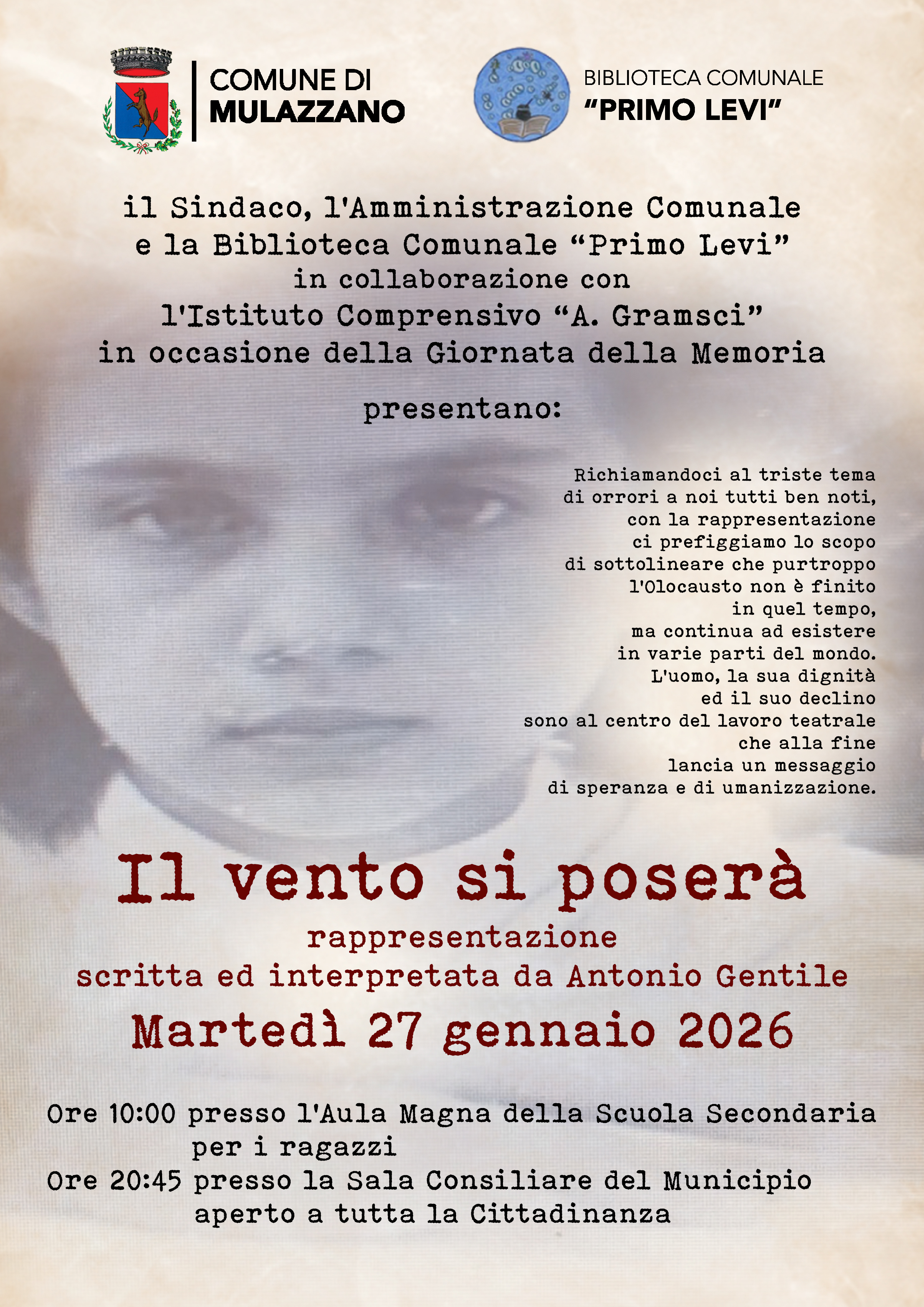 COMUNE DI
MULAZZANO

BIBLIOTECA COMUNALE
"PRIMO LEVI"

il Sindaco, l'Amministrazione Comunale
e la Biblioteca Comunale "Primo Levi"
in collaborazione con
l'Istituto Comprensivo "A. Gramsci"
in occasione della Giornata della Memoria

presentano:

Richiamandoci al triste tema
di orrori a noi tutti ben noti,
con la rappresentazione
ci prefiggiamo lo scopo
di sottolineare che purtroppo
l'Olocausto non è finito
in quel tempo,
ma continua ad esistere
in varie parti del mondo.
L'uomo, la sua dignità
ed il suo declino
sono al centro del lavoro teatrale
che alla fine
lancia un messaggio
di speranza e di umanizzazione.

Il vento si poserà

rappresentazione
scritta ed interpretata da Antonio Gentile

Martedì 27 gennaio 2026

Ore 10:00 presso l'Aula Magna della Scuola Secondaria
per i ragazzi
Ore 20:45 presso la Sala Consiliare del Municipio
aperto a tutta la Cittadinanza